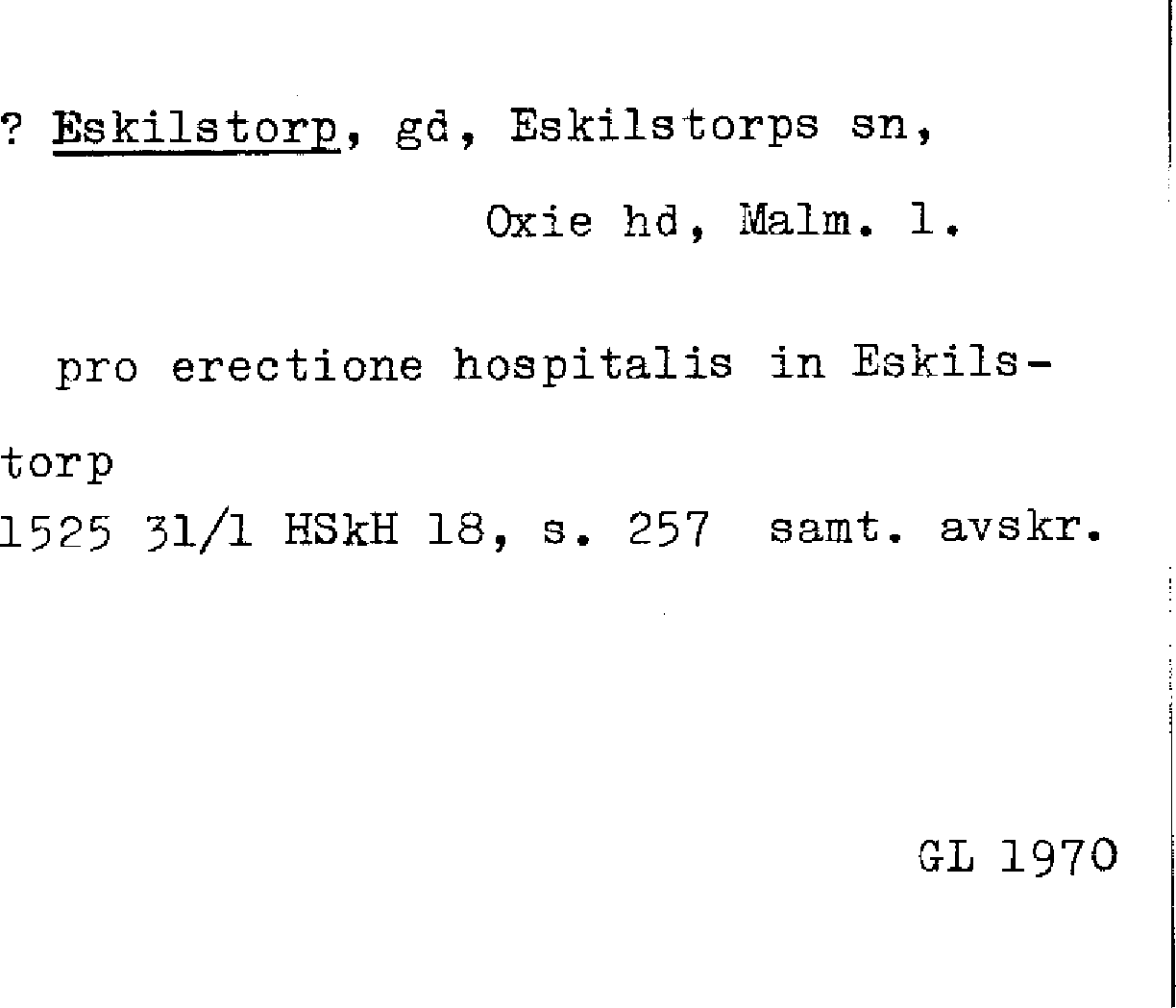 ? Eskilstorp, gd, Eskilstorps sn,
Oxie hd, Malm. l.

pro erectione hospitalis in Eskilstorp
1525 31/1 HSkH 18, s. 257 samt. avskr.

GL 1970